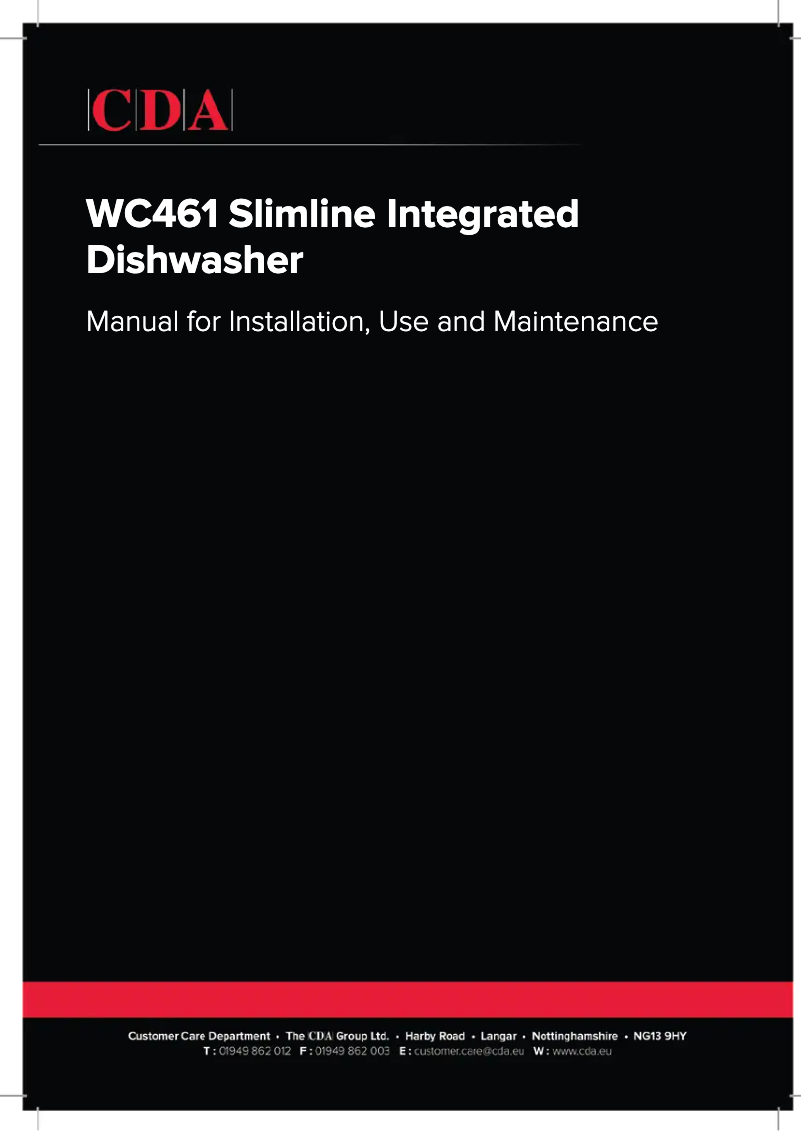 CDA

WC461 Slimline Integrated Dishwasher

Manual for Installation, Use and Maintenance

Customer Care Department • The CDA Group Ltd. • Harby Road • Langar • Nottinghamshire • NG13 9HY
T : 01949 862 012 F : 01949 862 003 E : customer.care@cda.eu W : www.cda.eu